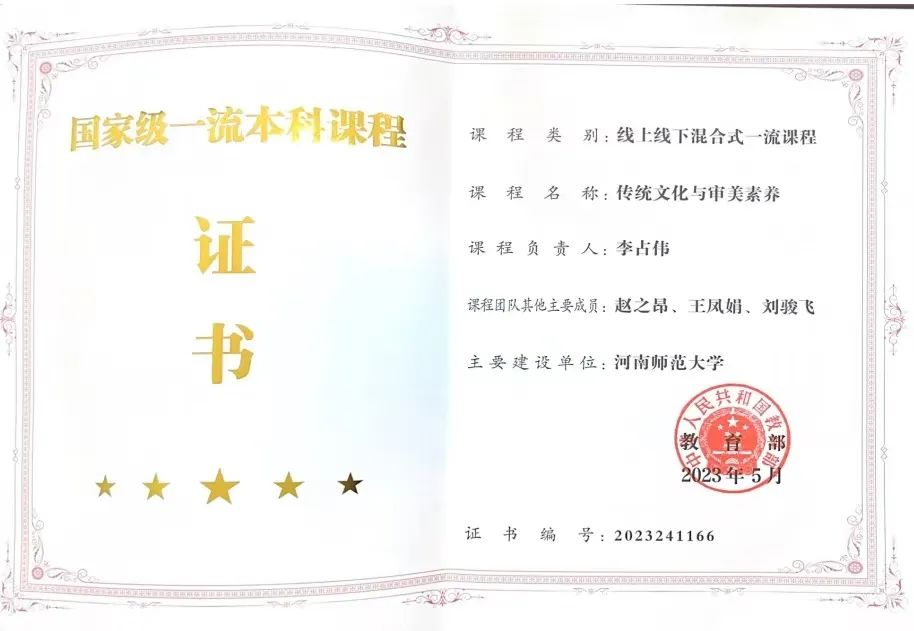 国家级一流本科课程

证

书

课程类别：线上线下混合式一流课程

课程名称：传统文化与审美素养

课程负责人：李占伟

课程团队其他主要成员：赵之昂、王凤娟、刘骏飞

主要建设单位：河南师范大学

中华人民共和国教育部

教育部

2023年5月

证书编号：2023241166